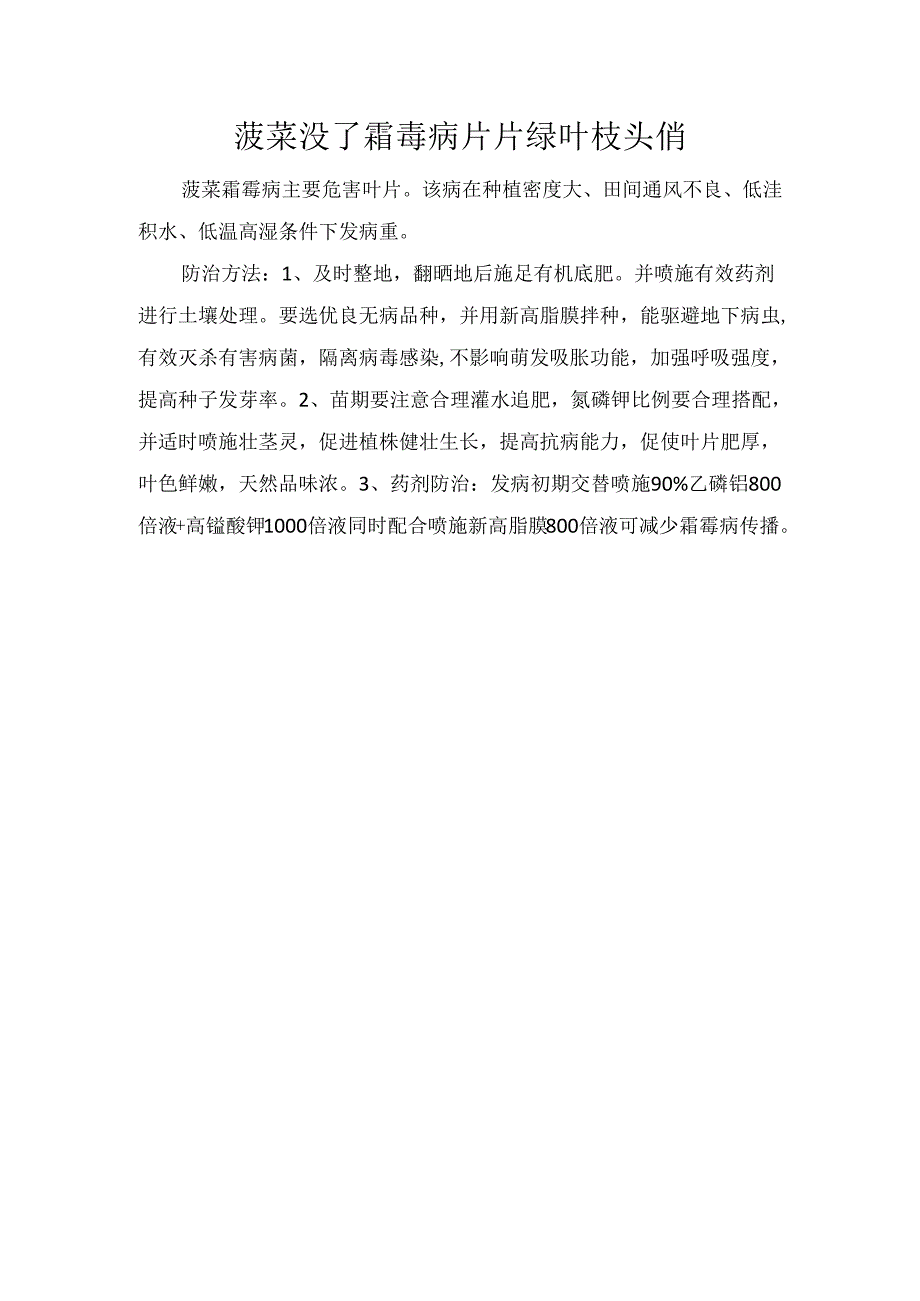 菠菜没了霜毒病片片绿叶枝头俏

菠菜霜霉病主要危害叶片。该病在种植密度大、田间通风不良、低洼积水、低温高湿条件下发病重。

防治方法：1、及时整地，翻晒地后施足有机底肥。并喷施有效药剂进行土壤处理。要选优良无病品种，并用新高脂膜拌种，能驱避地下病虫,有效灭杀有害病菌，隔离病毒感染,不影响萌发吸胀功能，加强呼吸强度，提高种子发芽率。2、苗期要注意合理灌水追肥，氮磷钾比例要合理搭配，并适时喷施壮茎灵，促进植株健壮生长，提高抗病能力，促使叶片肥厚，叶色鲜嫩，天然品味浓。3、药剂防治：发病初期交替喷施90%乙磷铝800倍液+高锰酸钾1000倍液同时配合喷施新高脂膜800倍液可减少霜霉病传播。